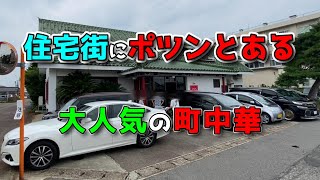 住宅街にポツンとある

大人気の町中華